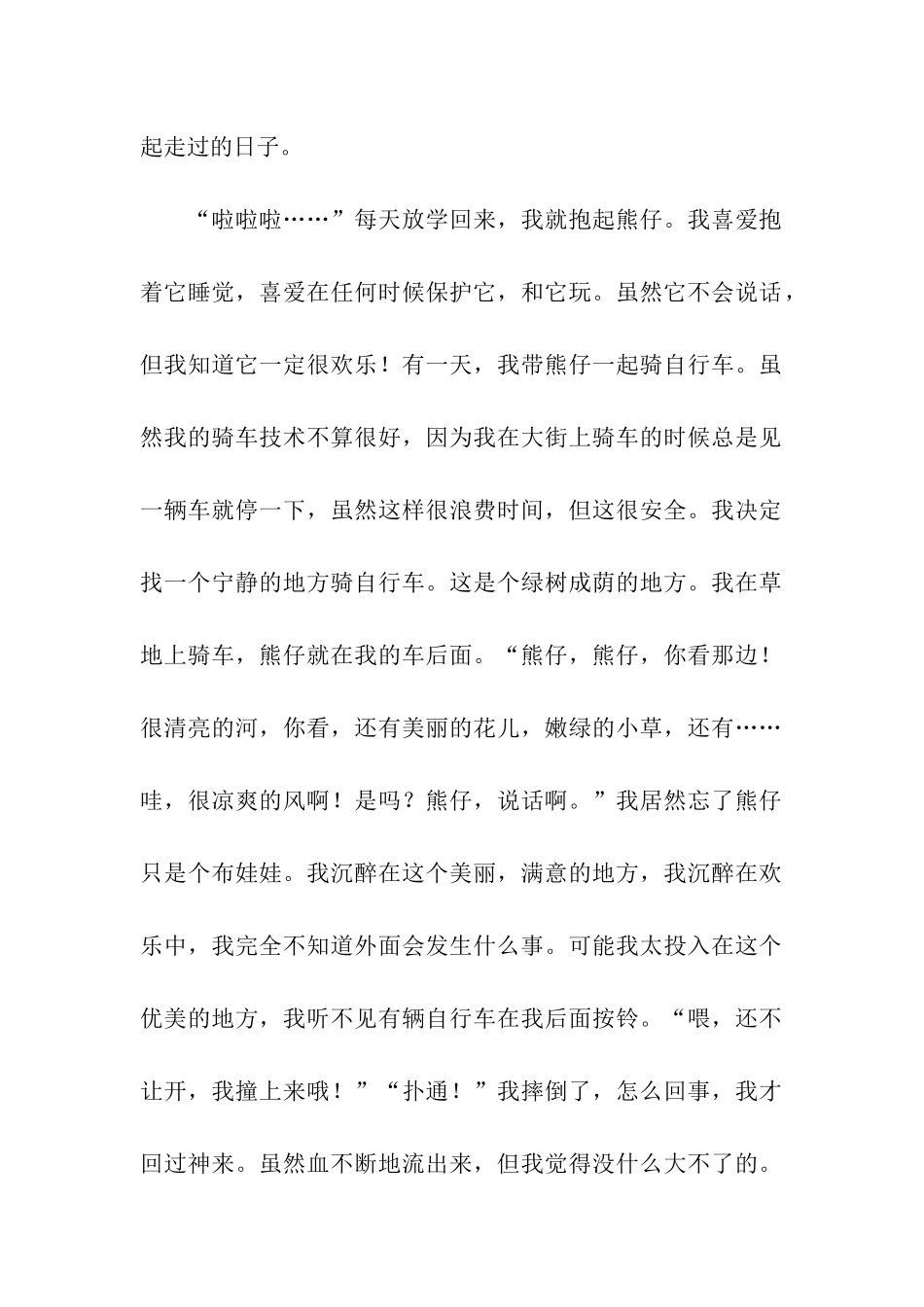 起走过的日子。

“啦啦啦……”每天放学回来，我就抱起熊仔。我喜爱抱着它睡觉，喜爱在任何时候保护它，和它玩。虽然它不会说话，但我知道它一定很欢乐！有一天，我带熊仔一起骑自行车。虽然我的骑车技术不算很好，因为我在大街上骑车的时候总是见一辆车就停一下，虽然这样很浪费时间，但这很安全。我决定找一个宁静的地方骑自行车。这是个绿树成荫的地方。我在草地上骑车，熊仔就在我的车后面。“熊仔，熊仔，你看那边！很清亮的河，你看，还有美丽的花儿，嫩绿的小草，还有……哇，很凉爽的风啊！是吗？熊仔，说话啊。”我居然忘了熊仔只是个布娃娃。我沉醉在这个美丽，满意的地方，我沉醉在欢乐中，我完全不知道外面会发生什么事。可能我太投入在这个优美的地方，我听不见有辆自行车在我后面按铃。“喂，还不让开，我撞上来哦！”“扑通！”我摔倒了，怎么回事，我才回过神来。虽然血不断地流出来，但我觉得没什么大不了的。